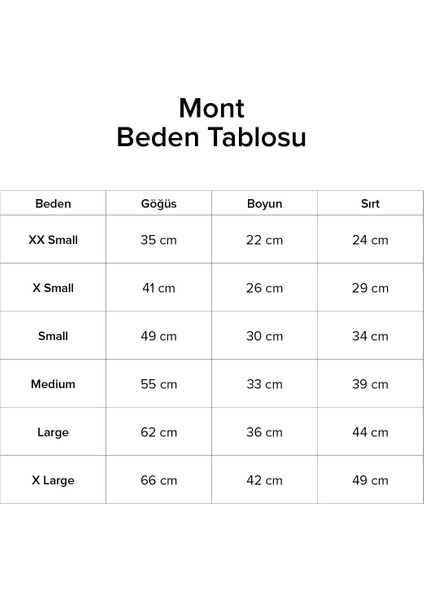 Mont
Beden Tablosu

| Beden | Göğüs | Boyun | Sırt |
|---|---|---|---|
| XX Small | 35 cm | 22 cm | 24 cm |
| X Small | 41 cm | 26 cm | 29 cm |
| Small | 49 cm | 30 cm | 34 cm |
| Medium | 55 cm | 33 cm | 39 cm |
| Large | 62 cm | 36 cm | 44 cm |
| X Large | 66 cm | 42 cm | 49 cm |